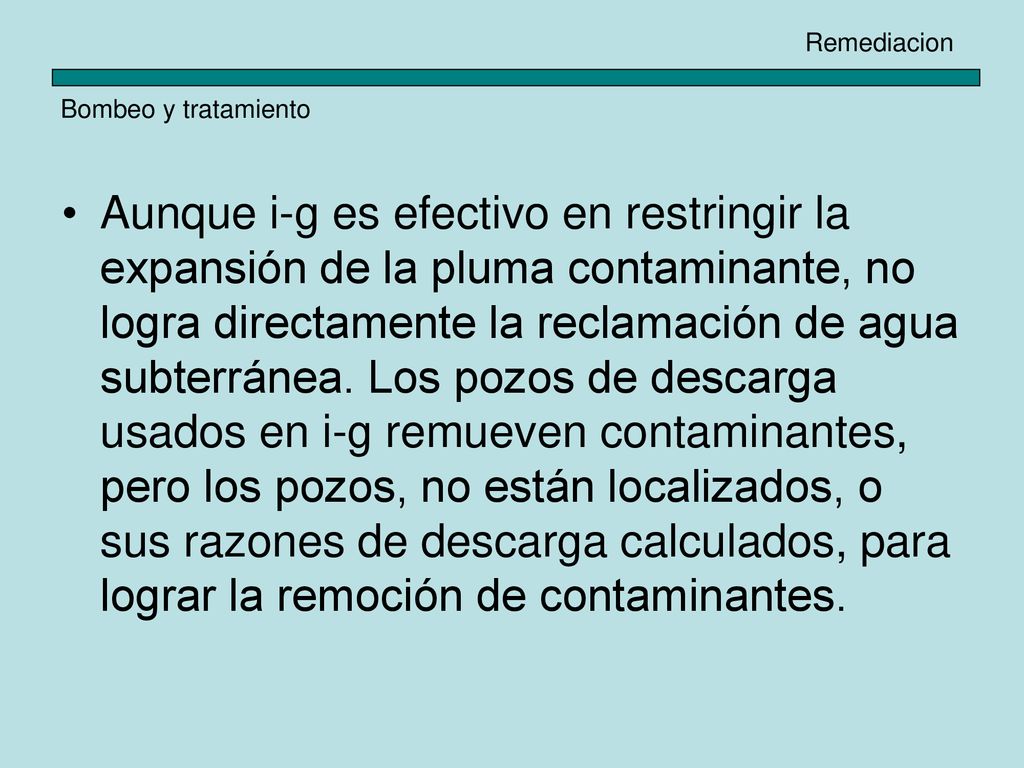 Remediacion

Bombeo y tratamiento

• Aunque i-g es efectivo en restringir la expansión de la pluma contaminante, no logra directamente la reclamación de agua subterránea. Los pozos de descarga usados en i-g remueven contaminantes, pero los pozos, no están localizados, o sus razones de descarga calculados, para lograr la remoción de contaminantes.